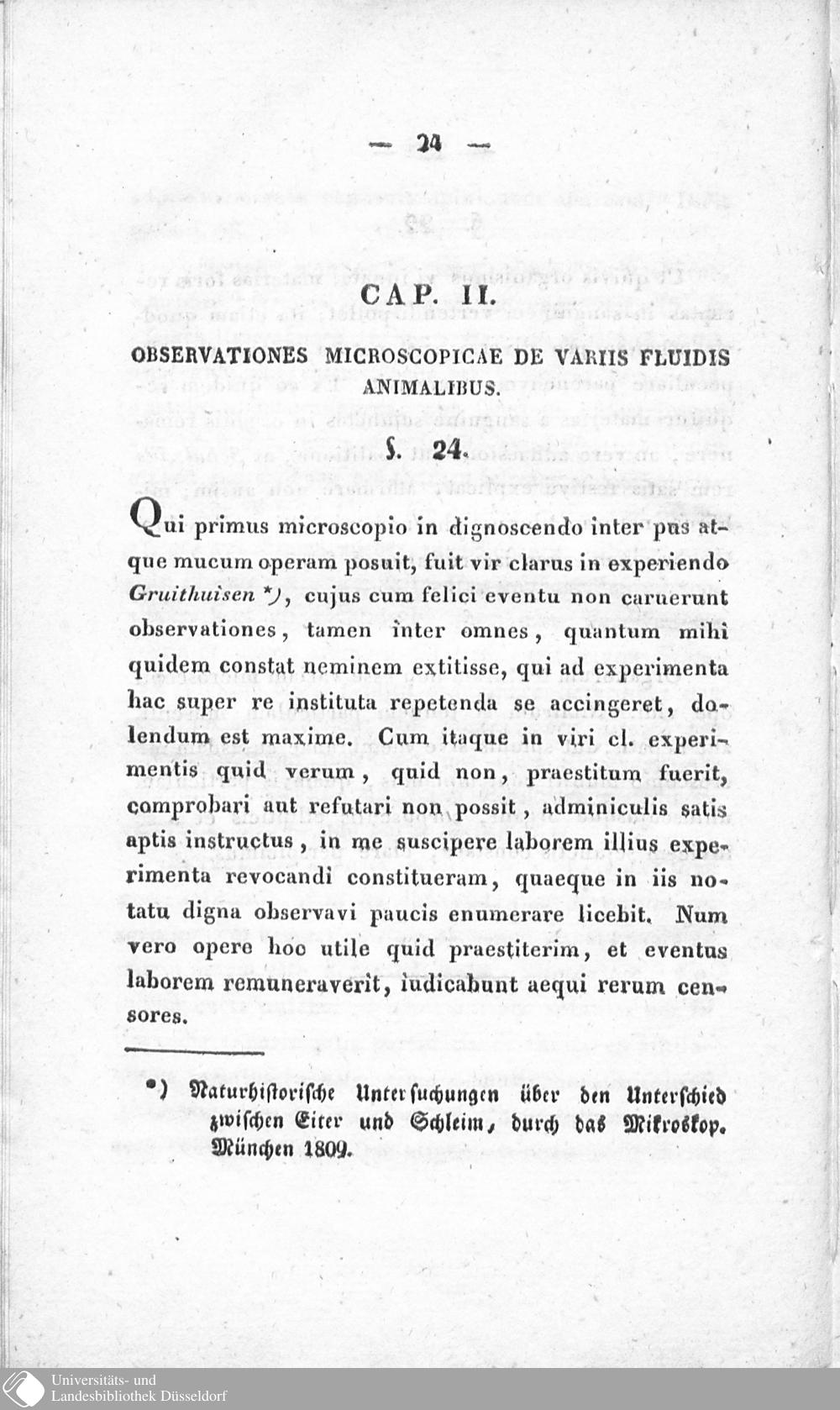 — 24 —

CAP. II.

OBSERVATIONES MICROSCOPICAE DE VARIIS FLUIDIS ANIMALIBUS.

§. 24.

Qui primus microscopio in dignoscendo inter pus atque mucum operam posuit, fuit vir clarus in experiendo Gruithuisen *), cujus cum felici eventu non caruerunt observationes, tamen inter omnes, quantum mihi quidem constat neminem extitisse, qui ad experimenta hac super re instituta repetenda se accingeret, dolendum est maxime. Cum itaque in viri cl. experimentis quid verum, quid non, praestitum fuerit, comprobari aut refutari non possit, adminiculis satis aptis instructus, in me suscipere laborem illius experimenta revocandi constitueram, quaeque in iis notatu digna observavi paucis enumerare licebit. Num vero opere hoc utile quid praestiterim, et eventus laborem remuneraverit, iudicabunt aequi rerum censores.

*) Naturhistorische Untersuchungen über den Unterschied zwischen Eiter und Schleim, durch das Mikroskop. München 1809.

Universitäts- und Landesbibliothek Düsseldorf